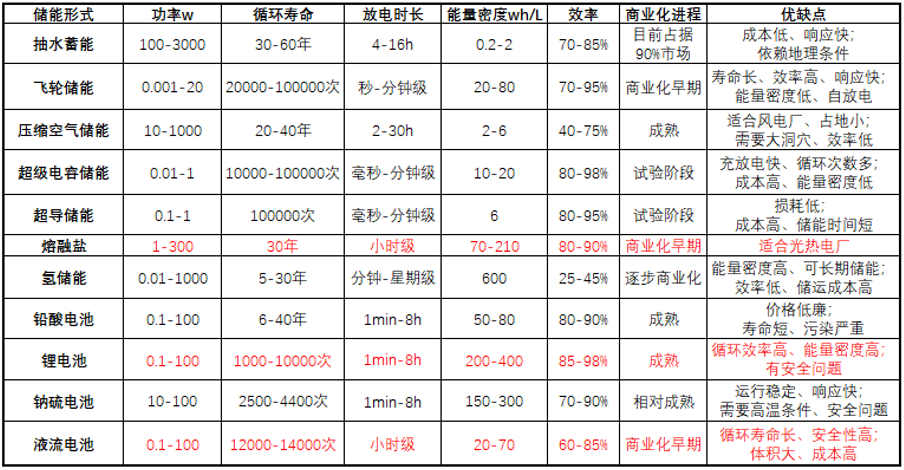 | 储能形式 | 功率w | 循环寿命 | 放电时长 | 能量密度wh/L | 效率 | 商业化进程 | 优缺点 |
|---|---|---|---|---|---|---|---|
| 抽水蓄能 | 100-3000 | 30-60年 | 4-16h | 0.2-2 | 70-85% | 目前占据90%市场 | 成本低、响应快;依赖地理条件 |
| 飞轮储能 | 0.001-20 | 20000-100000次 | 秒-分钟级 | 20-80 | 70-95% | 商业化早期 | 寿命长、效率高、响应快;能量密度低、自放电 |
| 压缩空气储能 | 10-1000 | 20-40年 | 2-30h | 2-6 | 40-75% | 成熟 | 适合风电厂、占地小;需要大洞穴、效率低 |
| 超级电容储能 | 0.01-1 | 10000-100000次 | 毫秒-分钟级 | 10-20 | 80-98% | 试验阶段 | 充放电快、循环次数多;成本高、能量密度低 |
| 超导储能 | 0.1-1 | 100000次 | 毫秒-分钟级 | 6 | 80-95% | 试验阶段 | 损耗低;成本高、储能时间短 |
| 熔融盐 | 1-300 | 30年 | 小时级 | 70-210 | 80-90% | 商业化早期 | 适合光热电厂 |
| 氢储能 | 0.01-1000 | 5-30年 | 分钟-星期级 | 600 | 25-45% | 逐步商业化 | 能量密度高、可长期储能;效率低、储运成本高 |
| 铅酸电池 | 0.1-100 | 6-40年 | 1min-8h | 50-80 | 80-90% | 成熟 | 价格低廉;寿命短、污染严重 |
| 锂电池 | 0.1-100 | 1000-10000次 | 1min-8h | 200-400 | 85-98% | 成熟 | 循环效率高、能量密度高;有安全问题 |
| 钠硫电池 | 10-100 | 2500-4400次 | 1min-8h | 150-300 | 70-90% | 相对成熟 | 运行稳定、响应快;需要高温条件、安全问题 |
| 液流电池 | 0.1-100 | 12000-14000次 | 小时级 | 20-70 | 60-85% | 商业化早期 | 循环寿命长、安全性高;体积大、成本高 |